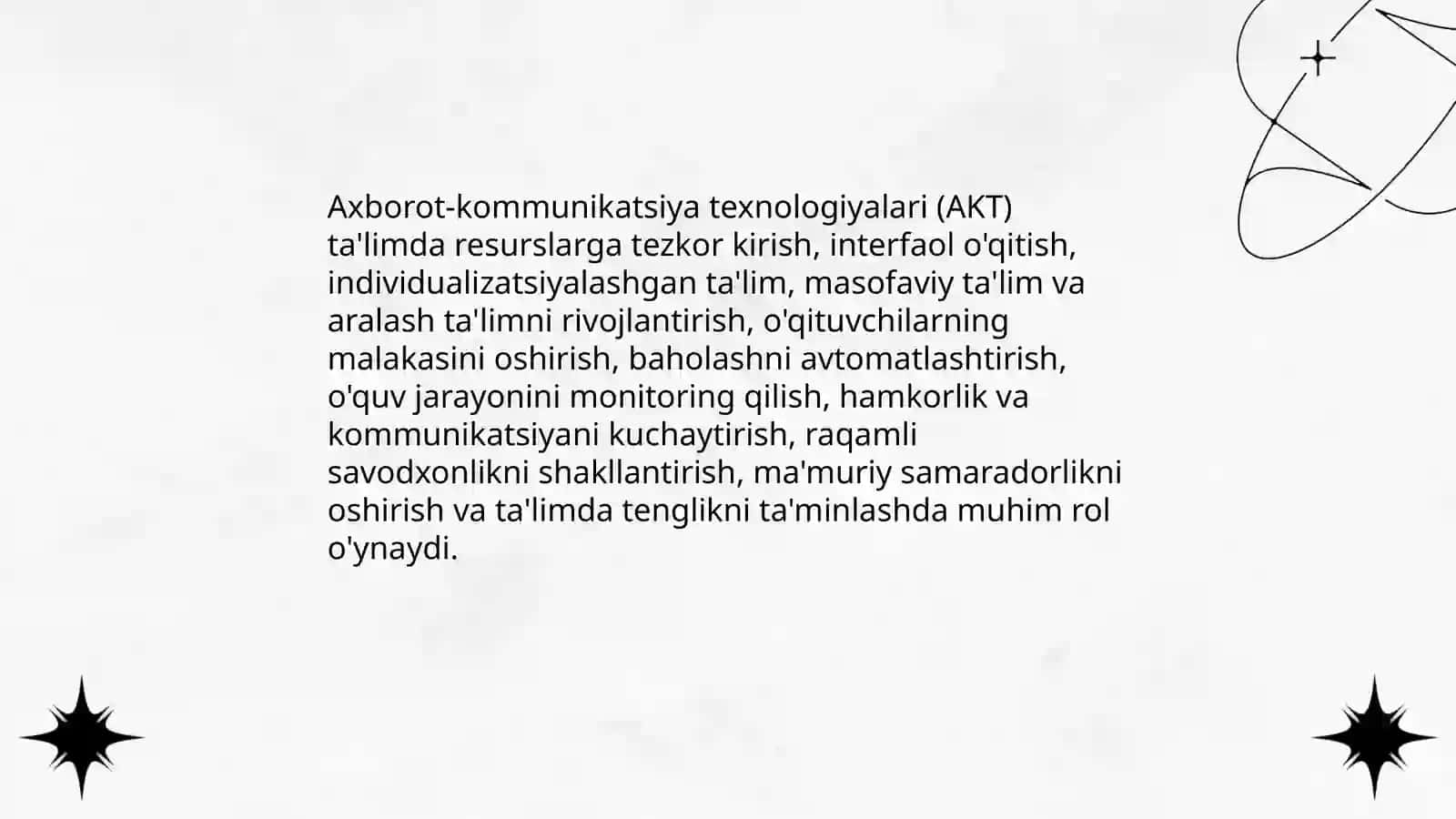 Axborot-kommunikatsiya texnologiyalari (AKT) ta'limda resurslarga tezkor kirish, interfaol o'qitish, individualizatsiyalashgan ta'lim, masofaviy ta'lim va aralash ta'limni rivojlantirish, o'qituvchilarning malakasini oshirish, baholashni avtomatlashtirish, o'quv jarayonini monitoring qilish, hamkorlik va kommunikatsiyani kuchaytirish, raqamli savodxonlikni shakllantirish, ma'muriy samaradorlikni oshirish va ta'limda tenglikni ta'minlashda muhim rol o'ynaydi.